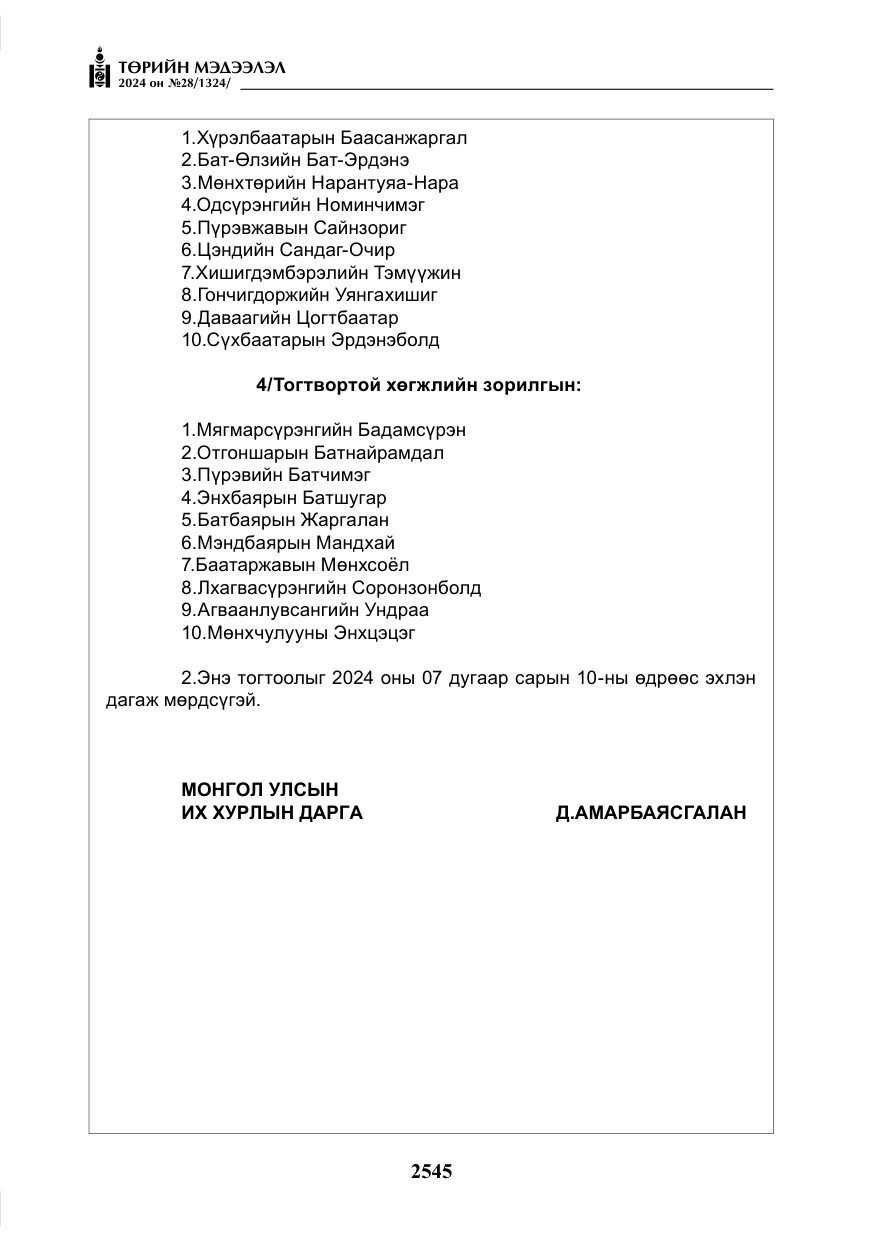 ТӨРИЙН МЭДЭЭЛЭЛ
2024 он №28/1324/

1.Хүрэлбаатарын Баасанжаргал
2.Бат-Өлзийн Бат-Эрдэнэ
3.Мөнхтөрийн Нарантуяа-Нара
4.Одсүрэнгийн Номинчимэг
5.Пүрэвжавын Сайнзориг
6.Цэндийн Сандаг-Очир
7.Хишигдэмбэрэлийн Тэмүүжин
8.Гончигдоржийн Уянгахишиг
9.Даваагийн Цогтбаатар
10.Сүхбаатарын Эрдэнэболд

4/Тогтвортой хөгжлийн зорилгын:

1.Мягмарсүрэнгийн Бадамсүрэн
2.Отгоншарын Батнайрамдал
3.Пүрэвийн Батчимэг
4.Энхбаярын Батшугар
5.Батбаярын Жаргалан
6.Мэндбаярын Мандхай
7.Баатаржавын Мөнхсоёл
8.Лхагвасүрэнгийн Соронзонболд
9.Агваанлувсангийн Ундраа
10.Мөнхчулууны Энхцэцэг

2.Энэ тогтоолыг 2024 оны 07 дугаар сарын 10-ны өдрөөс эхлэн дагаж мөрдсүгэй.

МОНГОЛ УЛСЫН
ИХ ХУРЛЫН ДАРГА Д.АМАРБАЯСГАЛАН

2545